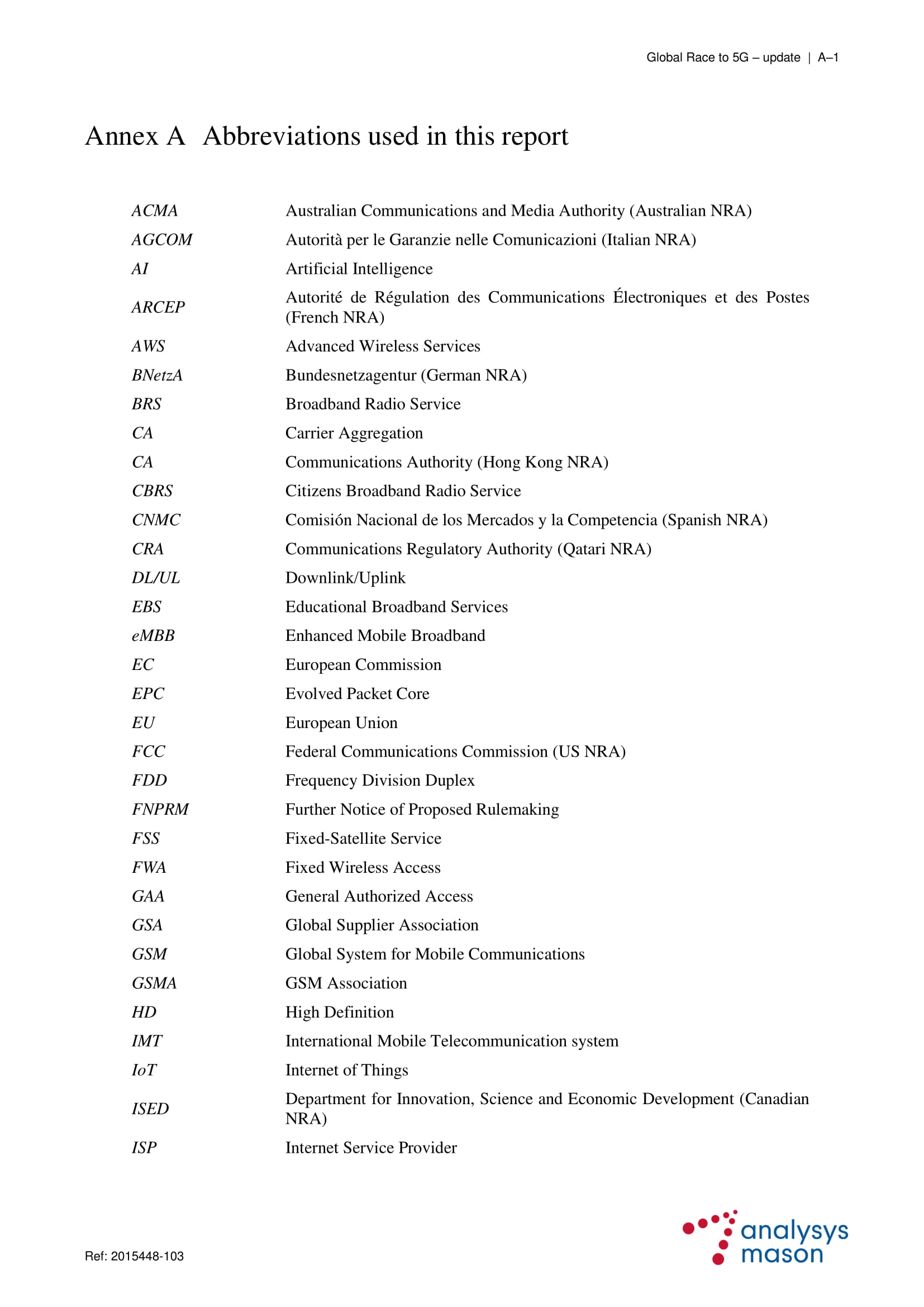 Global Race to 5G – update | A–1

Annex A Abbreviations used in this report

| | |
|---|---|
| ACMA | Australian Communications and Media Authority (Australian NRA) |
| AGCOM | Autorità per le Garanzie nelle Comunicazioni (Italian NRA) |
| AI | Artificial Intelligence |
| ARCEP | Autorité de Régulation des Communications Électroniques et des Postes (French NRA) |
| AWS | Advanced Wireless Services |
| BNetzA | Bundesnetzagentur (German NRA) |
| BRS | Broadband Radio Service |
| CA | Carrier Aggregation |
| CA | Communications Authority (Hong Kong NRA) |
| CBRS | Citizens Broadband Radio Service |
| CNMC | Comisión Nacional de los Mercados y la Competencia (Spanish NRA) |
| CRA | Communications Regulatory Authority (Qatari NRA) |
| DL/UL | Downlink/Uplink |
| EBS | Educational Broadband Services |
| eMBB | Enhanced Mobile Broadband |
| EC | European Commission |
| EPC | Evolved Packet Core |
| EU | European Union |
| FCC | Federal Communications Commission (US NRA) |
| FDD | Frequency Division Duplex |
| FNPRM | Further Notice of Proposed Rulemaking |
| FSS | Fixed-Satellite Service |
| FWA | Fixed Wireless Access |
| GAA | General Authorized Access |
| GSA | Global Supplier Association |
| GSM | Global System for Mobile Communications |
| GSMA | GSM Association |
| HD | High Definition |
| IMT | International Mobile Telecommunication system |
| IoT | Internet of Things |
| ISED | Department for Innovation, Science and Economic Development (Canadian NRA) |
| ISP | Internet Service Provider |

Ref: 2015448-103

analysys mason